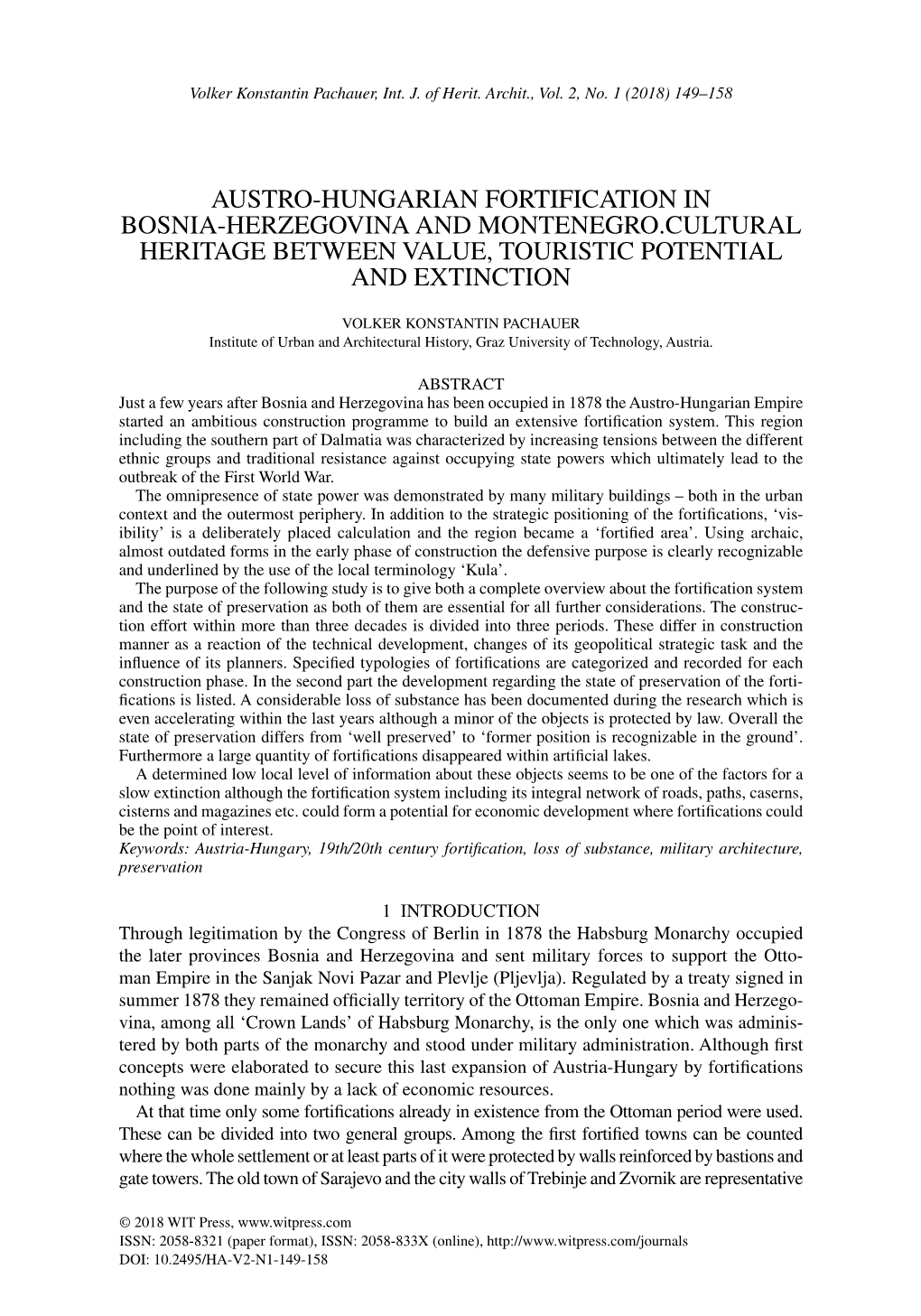 Volker Konstantin Pachauer, Int. J. of Herit. Archit., Vol. 2, No. 1 (2018) 149–158

AUSTRO-HUNGARIAN FORTIFICATION IN BOSNIA-HERZEGOVINA AND MONTENEGRO.CULTURAL HERITAGE BETWEEN VALUE, TOURISTIC POTENTIAL AND EXTINCTION

VOLKER KONSTANTIN PACHAUER
Institute of Urban and Architectural History, Graz University of Technology, Austria.

ABSTRACT
Just a few years after Bosnia and Herzegovina has been occupied in 1878 the Austro-Hungarian Empire started an ambitious construction programme to build an extensive fortification system. This region including the southern part of Dalmatia was characterized by increasing tensions between the different ethnic groups and traditional resistance against occupying state powers which ultimately lead to the outbreak of the First World War.
The omnipresence of state power was demonstrated by many military buildings – both in the urban context and the outermost periphery. In addition to the strategic positioning of the fortifications, 'visibility' is a deliberately placed calculation and the region became a 'fortified area'. Using archaic, almost outdated forms in the early phase of construction the defensive purpose is clearly recognizable and underlined by the use of the local terminology 'Kula'.
The purpose of the following study is to give both a complete overview about the fortification system and the state of preservation as both of them are essential for all further considerations. The construction effort within more than three decades is divided into three periods. These differ in construction manner as a reaction of the technical development, changes of its geopolitical strategic task and the influence of its planners. Specified typologies of fortifications are categorized and recorded for each construction phase. In the second part the development regarding the state of preservation of the fortifications is listed. A considerable loss of substance has been documented during the research which is even accelerating within the last years although a minor of the objects is protected by law. Overall the state of preservation differs from 'well preserved' to 'former position is recognizable in the ground'. Furthermore a large quantity of fortifications disappeared within artificial lakes.
A determined low local level of information about these objects seems to be one of the factors for a slow extinction although the fortification system including its integral network of roads, paths, caserns, cisterns and magazines etc. could form a potential for economic development where fortifications could be the point of interest.
Keywords: Austria-Hungary, 19th/20th century fortification, loss of substance, military architecture, preservation

1 INTRODUCTION
Through legitimation by the Congress of Berlin in 1878 the Habsburg Monarchy occupied the later provinces Bosnia and Herzegovina and sent military forces to support the Ottoman Empire in the Sanjak Novi Pazar and Plevlje (Pljevlja). Regulated by a treaty signed in summer 1878 they remained officially territory of the Ottoman Empire. Bosnia and Herzegovina, among all 'Crown Lands' of Habsburg Monarchy, is the only one which was administered by both parts of the monarchy and stood under military administration. Although first concepts were elaborated to secure this last expansion of Austria-Hungary by fortifications nothing was done mainly by a lack of economic resources.
At that time only some fortifications already in existence from the Ottoman period were used. These can be divided into two general groups. Among the first fortified towns can be counted where the whole settlement or at least parts of it were protected by walls reinforced by bastions and gate towers. The old town of Sarajevo and the city walls of Trebinje and Zvornik are representative

© 2018 WIT Press, www.witpress.com
ISSN: 2058-8321 (paper format), ISSN: 2058-833X (online), http://www.witpress.com/journals
DOI: 10.2495/HA-V2-N1-149-158